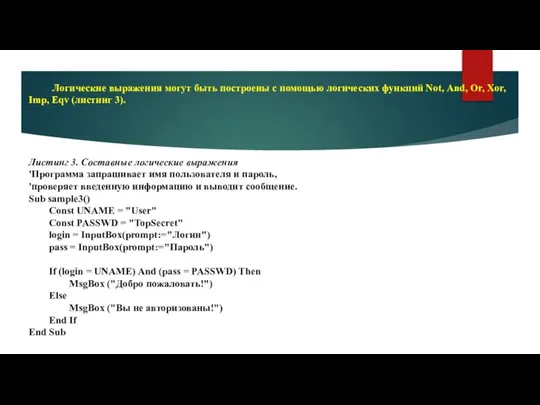 Логические выражения могут быть построены с помощью логических функций Not, And, Or, Xor, Imp, Eqv (листинг 3).

Листинг 3. Составные логические выражения
'Программа запрашивает имя пользователя и пароль,
'проверяет введенную информацию и выводит сообщение.
Sub sample3()
Const UNAME = "User"
Const PASSWD = "TopSecret"
login = InputBox(prompt:="Логин")
pass = InputBox(prompt:="Пароль")

If (login = UNAME) And (pass = PASSWD) Then
MsgBox ("Добро пожаловать!")
Else
MsgBox ("Вы не авторизованы!")
End If
End Sub